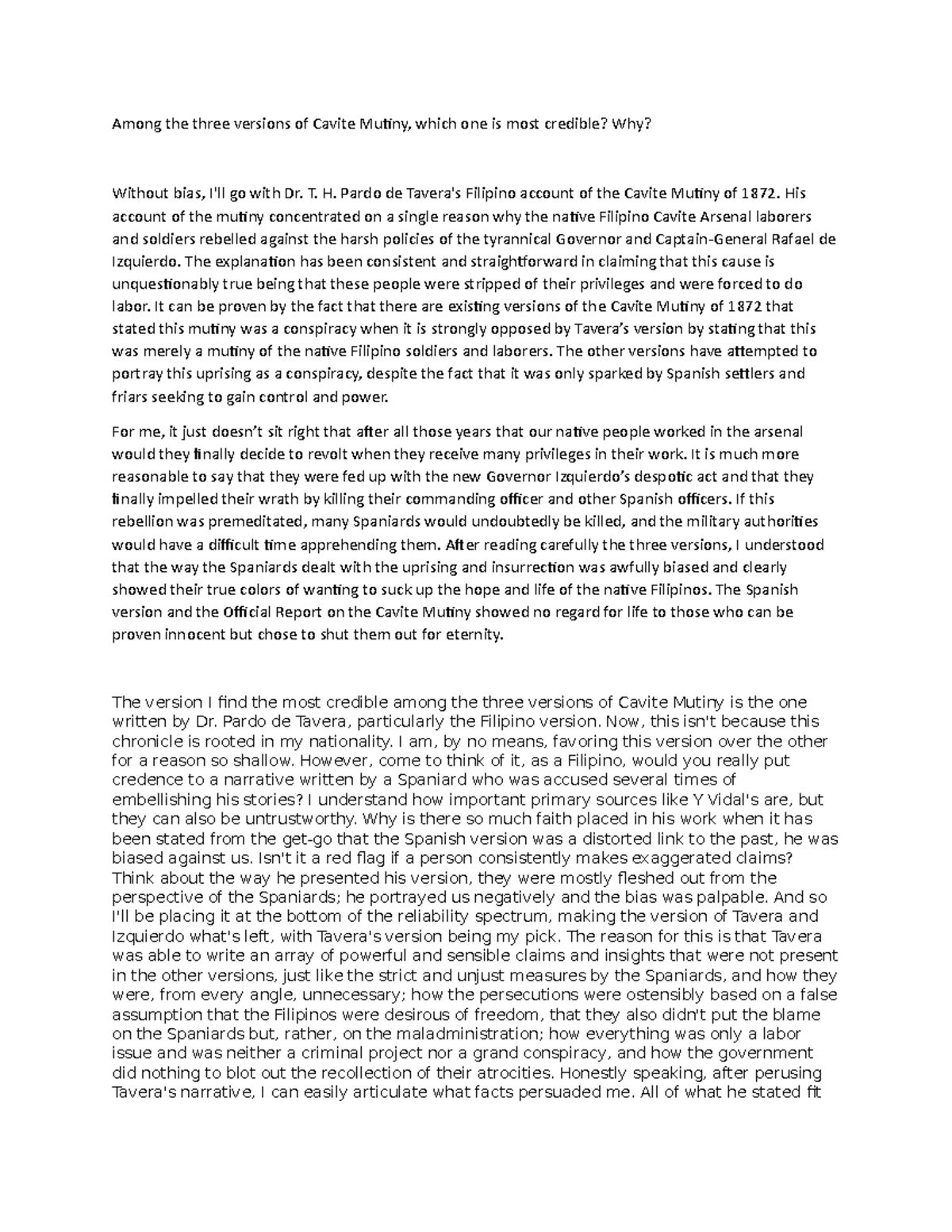 Among the three versions of Cavite Mutiny, which one is most credible? Why?

Without bias, I'll go with Dr. T. H. Pardo de Tavera's Filipino account of the Cavite Mutiny of 1872. His account of the mutiny concentrated on a single reason why the native Filipino Cavite Arsenal laborers and soldiers rebelled against the harsh policies of the tyrannical Governor and Captain-General Rafael de Izquierdo. The explanation has been consistent and straightforward in claiming that this cause is unquestionably true being that these people were stripped of their privileges and were forced to do labor. It can be proven by the fact that there are existing versions of the Cavite Mutiny of 1872 that stated this mutiny was a conspiracy when it is strongly opposed by Tavera's version by stating that this was merely a mutiny of the native Filipino soldiers and laborers. The other versions have attempted to portray this uprising as a conspiracy, despite the fact that it was only sparked by Spanish settlers and friars seeking to gain control and power.

For me, it just doesn't sit right that after all those years that our native people worked in the arsenal would they finally decide to revolt when they receive many privileges in their work. It is much more reasonable to say that they were fed up with the new Governor Izquierdo's despotic act and that they finally impelled their wrath by killing their commanding officer and other Spanish officers. If this rebellion was premeditated, many Spaniards would undoubtedly be killed, and the military authorities would have a difficult time apprehending them. After reading carefully the three versions, I understood that the way the Spaniards dealt with the uprising and insurrection was awfully biased and clearly showed their true colors of wanting to suck up the hope and life of the native Filipinos. The Spanish version and the Official Report on the Cavite Mutiny showed no regard for life to those who can be proven innocent but chose to shut them out for eternity.

The version I find the most credible among the three versions of Cavite Mutiny is the one written by Dr. Pardo de Tavera, particularly the Filipino version. Now, this isn't because this chronicle is rooted in my nationality. I am, by no means, favoring this version over the other for a reason so shallow. However, come to think of it, as a Filipino, would you really put credence to a narrative written by a Spaniard who was accused several times of embellishing his stories? I understand how important primary sources like Y Vidal's are, but they can also be untrustworthy. Why is there so much faith placed in his work when it has been stated from the get-go that the Spanish version was a distorted link to the past, he was biased against us. Isn't it a red flag if a person consistently makes exaggerated claims? Think about the way he presented his version, they were mostly fleshed out from the perspective of the Spaniards; he portrayed us negatively and the bias was palpable. And so I'll be placing it at the bottom of the reliability spectrum, making the version of Tavera and Izquierdo what's left, with Tavera's version being my pick. The reason for this is that Tavera was able to write an array of powerful and sensible claims and insights that were not present in the other versions, just like the strict and unjust measures by the Spaniards, and how they were, from every angle, unnecessary; how the persecutions were ostensibly based on a false assumption that the Filipinos were desirous of freedom, that they also didn't put the blame on the Spaniards but, rather, on the maladministration; how everything was only a labor issue and was neither a criminal project nor a grand conspiracy, and how the government did nothing to blot out the recollection of their atrocities. Honestly speaking, after perusing Tavera's narrative, I can easily articulate what facts persuaded me. All of what he stated fit